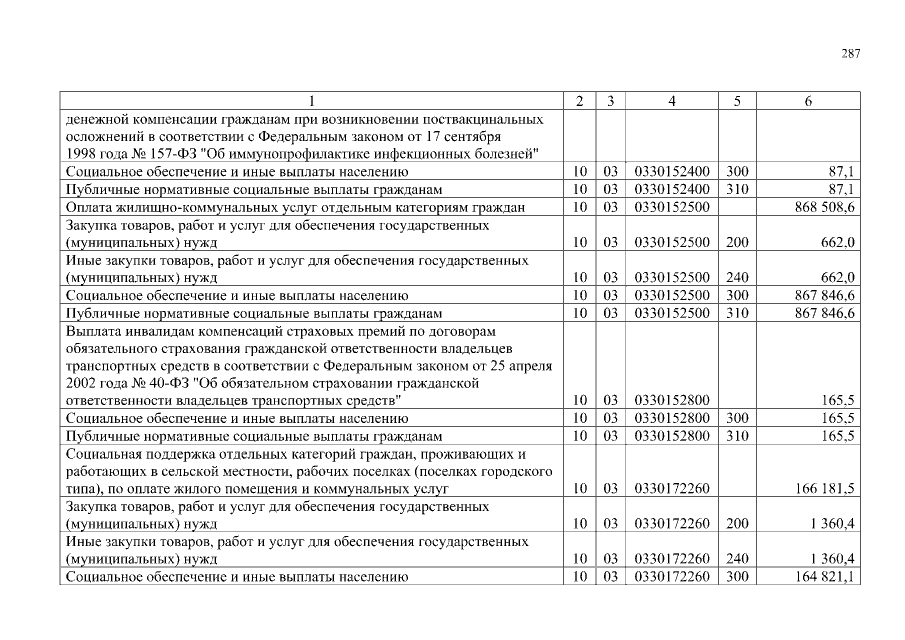 287

| 1 | 2 | 3 | 4 | 5 | 6 |
|---|---|---|---|---|---|
| денежной компенсации гражданам при возникновении поствакцинальных осложнений в соответствии с Федеральным законом от 17 сентября 1998 года № 157-ФЗ "Об иммунопрофилактике инфекционных болезней" | | | | | |
| Социальное обеспечение и иные выплаты населению | 10 | 03 | 0330152400 | 300 | 87,1 |
| Публичные нормативные социальные выплаты гражданам | 10 | 03 | 0330152400 | 310 | 87,1 |
| Оплата жилищно-коммунальных услуг отдельным категориям граждан | 10 | 03 | 0330152500 | | 868 508,6 |
| Закупка товаров, работ и услуг для обеспечения государственных (муниципальных) нужд | 10 | 03 | 0330152500 | 200 | 662,0 |
| Иные закупки товаров, работ и услуг для обеспечения государственных (муниципальных) нужд | 10 | 03 | 0330152500 | 240 | 662,0 |
| Социальное обеспечение и иные выплаты населению | 10 | 03 | 0330152500 | 300 | 867 846,6 |
| Публичные нормативные социальные выплаты гражданам | 10 | 03 | 0330152500 | 310 | 867 846,6 |
| Выплата инвалидам компенсаций страховых премий по договорам обязательного страхования гражданской ответственности владельцев транспортных средств в соответствии с Федеральным законом от 25 апреля 2002 года № 40-ФЗ "Об обязательном страховании гражданской ответственности владельцев транспортных средств" | 10 | 03 | 0330152800 | | 165,5 |
| Социальное обеспечение и иные выплаты населению | 10 | 03 | 0330152800 | 300 | 165,5 |
| Публичные нормативные социальные выплаты гражданам | 10 | 03 | 0330152800 | 310 | 165,5 |
| Социальная поддержка отдельных категорий граждан, проживающих и работающих в сельской местности, рабочих поселках (поселках городского типа), по оплате жилого помещения и коммунальных услуг | 10 | 03 | 0330172260 | | 166 181,5 |
| Закупка товаров, работ и услуг для обеспечения государственных (муниципальных) нужд | 10 | 03 | 0330172260 | 200 | 1 360,4 |
| Иные закупки товаров, работ и услуг для обеспечения государственных (муниципальных) нужд | 10 | 03 | 0330172260 | 240 | 1 360,4 |
| Социальное обеспечение и иные выплаты населению | 10 | 03 | 0330172260 | 300 | 164 821,1 |